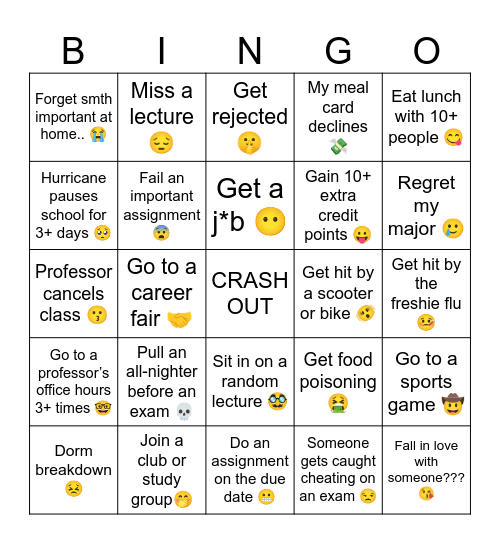 | B | I | N | G | O |
|---|---|---|---|---|
| Forget smth important at home.. 😭 | Miss a lecture 😔 | Get rejected 🤫 | My meal card declines 💸 | Eat lunch with 10+ people 😋 |
| Hurricane pauses school for 3+ days 🥹 | Fail an important assignment 😨 | Get a j*b 😶 | Gain 10+ extra credit points 😛 | Regret my major 🥲 |
| Professor cancels class 😗 | Go to a career fair 🤝 | CRASH OUT | Get hit by a scooter or bike 😵‍💫 | Get hit by the freshie flu 🤒 |
| Go to a professor's office hours 3+ times 🤓 | Pull an all-nighter before an exam 💀 | Sit in on a random lecture 🥸 | Get food poisoning 🤮 | Go to a sports game 🤠 |
| Dorm breakdown 😣 | Join a club or study group🤭 | Do an assignment on the due date 😬 | Someone gets caught cheating on an exam 😒 | Fall in love with someone??? 😘 |